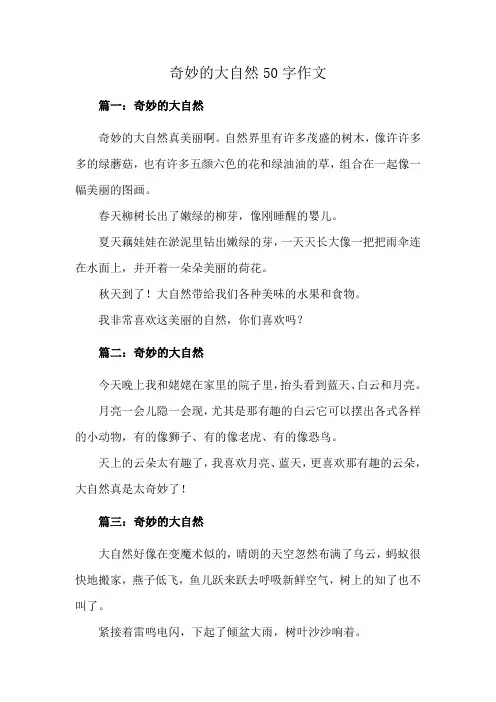 奇妙的大自然50字作文

篇一：奇妙的大自然

奇妙的大自然真美丽啊。自然界里有许多茂盛的树木，像许许多多的绿蘑菇，也有许多五颜六色的花和绿油油的草，组合在一起像一幅美丽的图画。

春天柳树长出了嫩绿的柳芽，像刚睡醒的婴儿。

夏天藕娃娃在淤泥里钻出嫩绿的芽，一天天长大像一把把雨伞连在水面上，并开着一朵朵美丽的荷花。

秋天到了！大自然带给我们各种美味的水果和食物。

我非常喜欢这美丽的自然，你们喜欢吗？

篇二：奇妙的大自然

今天晚上我和姥姥在家里的院子里，抬头看到蓝天、白云和月亮。

月亮一会儿隐一会现，尤其是那有趣的白云它可以摆出各式各样的小动物，有的像狮子、有的像老虎、有的像恐鸟。

天上的云朵太有趣了，我喜欢月亮、蓝天，更喜欢那有趣的云朵，大自然真是太奇妙了！

篇三：奇妙的大自然

大自然好像在变魔术似的，晴朗的天空忽然布满了乌云，蚂蚁很快地搬家，燕子低飞，鱼儿跃来跃去呼吸新鲜空气，树上的知了也不叫了。

紧接着雷鸣电闪，下起了倾盆大雨，树叶沙沙响着。